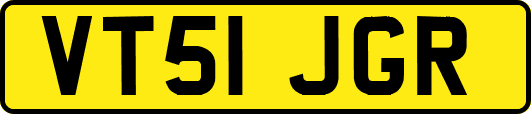 VT51 JGR